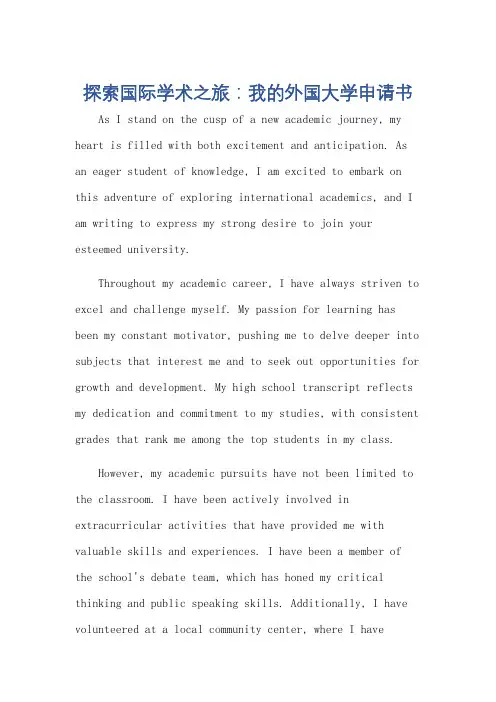 探索国际学术之旅：我的外国大学申请书

As I stand on the cusp of a new academic journey, my heart is filled with both excitement and anticipation. As an eager student of knowledge, I am excited to embark on this adventure of exploring international academics, and I am writing to express my strong desire to join your esteemed university.

Throughout my academic career, I have always striven to excel and challenge myself. My passion for learning has been my constant motivator, pushing me to delve deeper into subjects that interest me and to seek out opportunities for growth and development. My high school transcript reflects my dedication and commitment to my studies, with consistent grades that rank me among the top students in my class.

However, my academic pursuits have not been limited to the classroom. I have been actively involved in extracurricular activities that have provided me with valuable skills and experiences. I have been a member of the school's debate team, which has honed my critical thinking and public speaking skills. Additionally, I have volunteered at a local community center, where I have